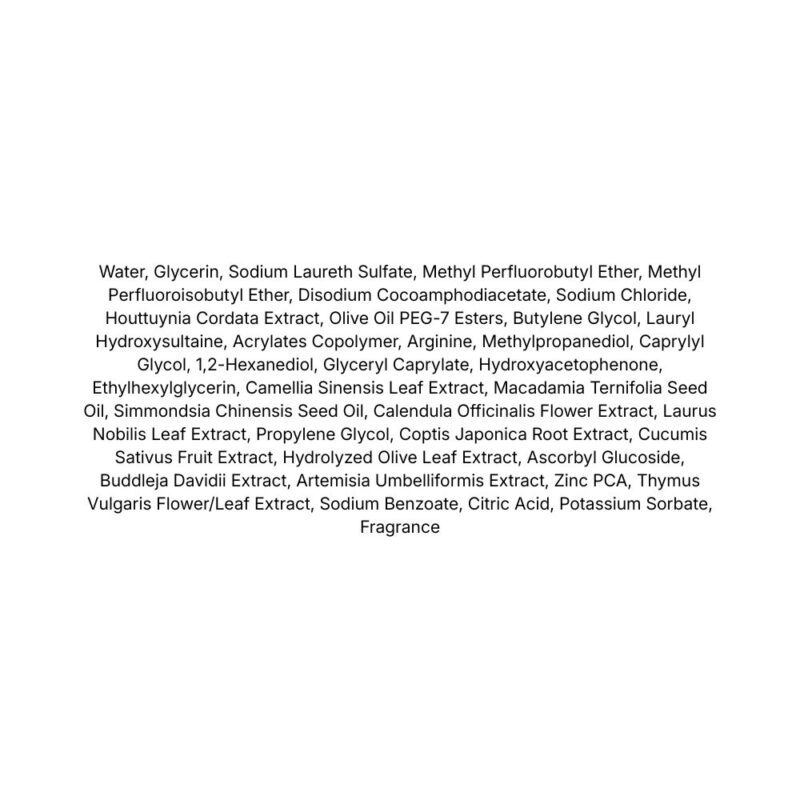 Water, Glycerin, Sodium Laureth Sulfate, Methyl Perfluorobutyl Ether, Methyl Perfluoroisobutyl Ether, Disodium Cocoamphodiacetate, Sodium Chloride, Houttuynia Cordata Extract, Olive Oil PEG-7 Esters, Butylene Glycol, Lauryl Hydroxysultaine, Acrylates Copolymer, Arginine, Methylpropanediol, Caprylyl Glycol, 1,2-Hexanediol, Glyceryl Caprylate, Hydroxyacetophenone, Ethylhexylglycerin, Camellia Sinensis Leaf Extract, Macadamia Ternifolia Seed Oil, Simmondsia Chinensis Seed Oil, Calendula Officinalis Flower Extract, Laurus Nobilis Leaf Extract, Propylene Glycol, Coptis Japonica Root Extract, Cucumis Sativus Fruit Extract, Hydrolyzed Olive Leaf Extract, Ascorbyl Glucoside, Buddleja Davidii Extract, Artemisia Umbelliformis Extract, Zinc PCA, Thymus Vulgaris Flower/Leaf Extract, Sodium Benzoate, Citric Acid, Potassium Sorbate, Fragrance